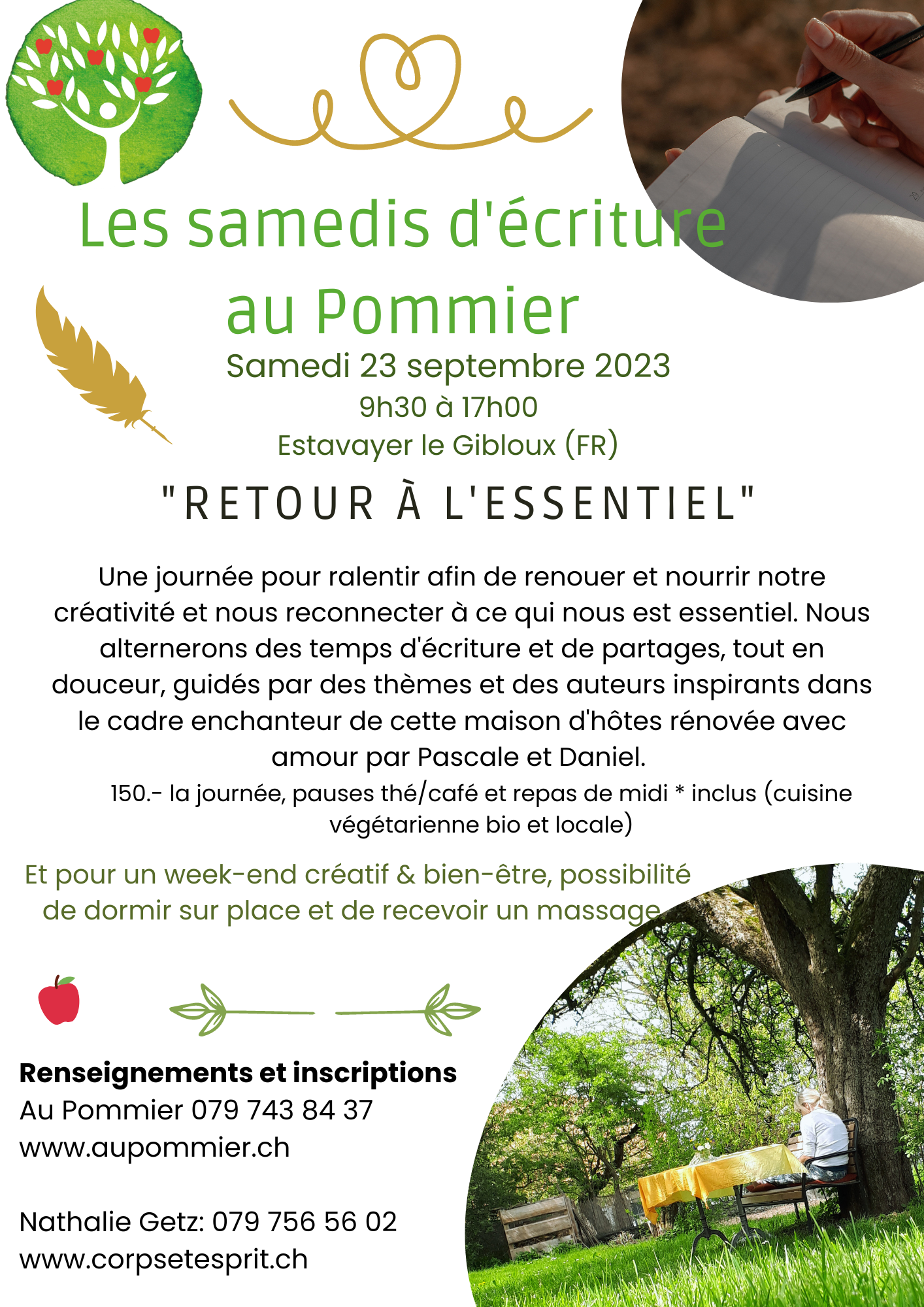 Les samedis d'écriture au Pommier

Samedi 23 septembre 2023
9h30 à 17h00
Estavayer le Gibloux (FR)

"RETOUR À L'ESSENTIEL"

Une journée pour ralentir afin de renouer et nourrir notre créativité et nous reconnecter à ce qui nous est essentiel. Nous alternerons des temps d'écriture et de partages, tout en douceur, guidés par des thèmes et des auteurs inspirants dans le cadre enchanteur de cette maison d'hôtes rénovée avec amour par Pascale et Daniel.

150.- la journée, pauses thé/café et repas de midi * inclus (cuisine végétarienne bio et locale)

Et pour un week-end créatif & bien-être, possibilité de dormir sur place et de recevoir un massage

Renseignements et inscriptions
Au Pommier 079 743 84 37
www.aupommier.ch

Nathalie Getz: 079 756 56 02
www.corpsetesprit.ch